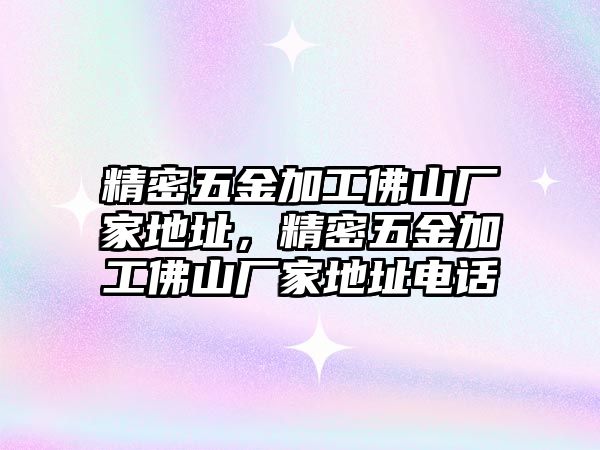 精密五金加工佛山厂家地址，精密五金加工佛山厂家地址电话